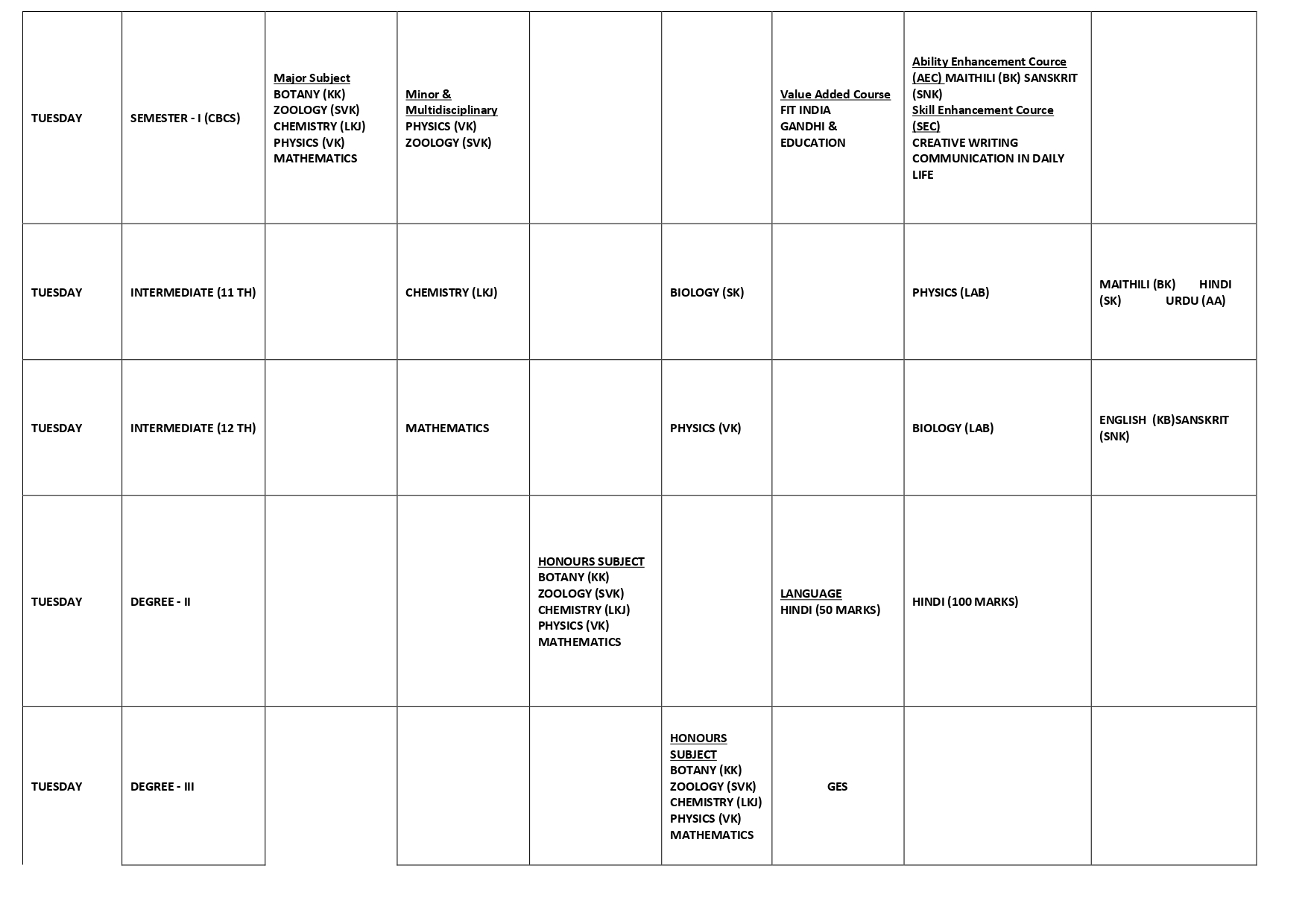 | | | | | | | | | |
|---|---|---|---|---|---|---|---|---|
| TUESDAY | SEMESTER - I (CBCS) | Major Subject BOTANY (KK) ZOOLOGY (SVK) CHEMISTRY (LKJ) PHYSICS (VK) MATHEMATICS | Minor & Multidisciplinary PHYSICS (VK) ZOOLOGY (SVK) | | | Value Added Course FIT INDIA GANDHI & EDUCATION | Ability Enhancement Cource (AEC) MAITHILI (BK) SANSKRIT (SNK) Skill Enhancement Cource (SEC) CREATIVE WRITING COMMUNICATION IN DAILY LIFE | |
| TUESDAY | INTERMEDIATE (11 TH) | | CHEMISTRY (LKJ) | | BIOLOGY (SK) | | PHYSICS (LAB) | MAITHILI (BK) HINDI (SK) URDU (AA) |
| TUESDAY | INTERMEDIATE (12 TH) | | MATHEMATICS | | PHYSICS (VK) | | BIOLOGY (LAB) | ENGLISH (KB)SANSKRIT (SNK) |
| TUESDAY | DEGREE - II | | | HONOURS SUBJECT BOTANY (KK) ZOOLOGY (SVK) CHEMISTRY (LKJ) PHYSICS (VK) MATHEMATICS | | LANGUAGE HINDI (50 MARKS) | HINDI (100 MARKS) | |
| TUESDAY | DEGREE - III | | | | HONOURS SUBJECT BOTANY (KK) ZOOLOGY (SVK) CHEMISTRY (LKJ) PHYSICS (VK) MATHEMATICS | GES | | |